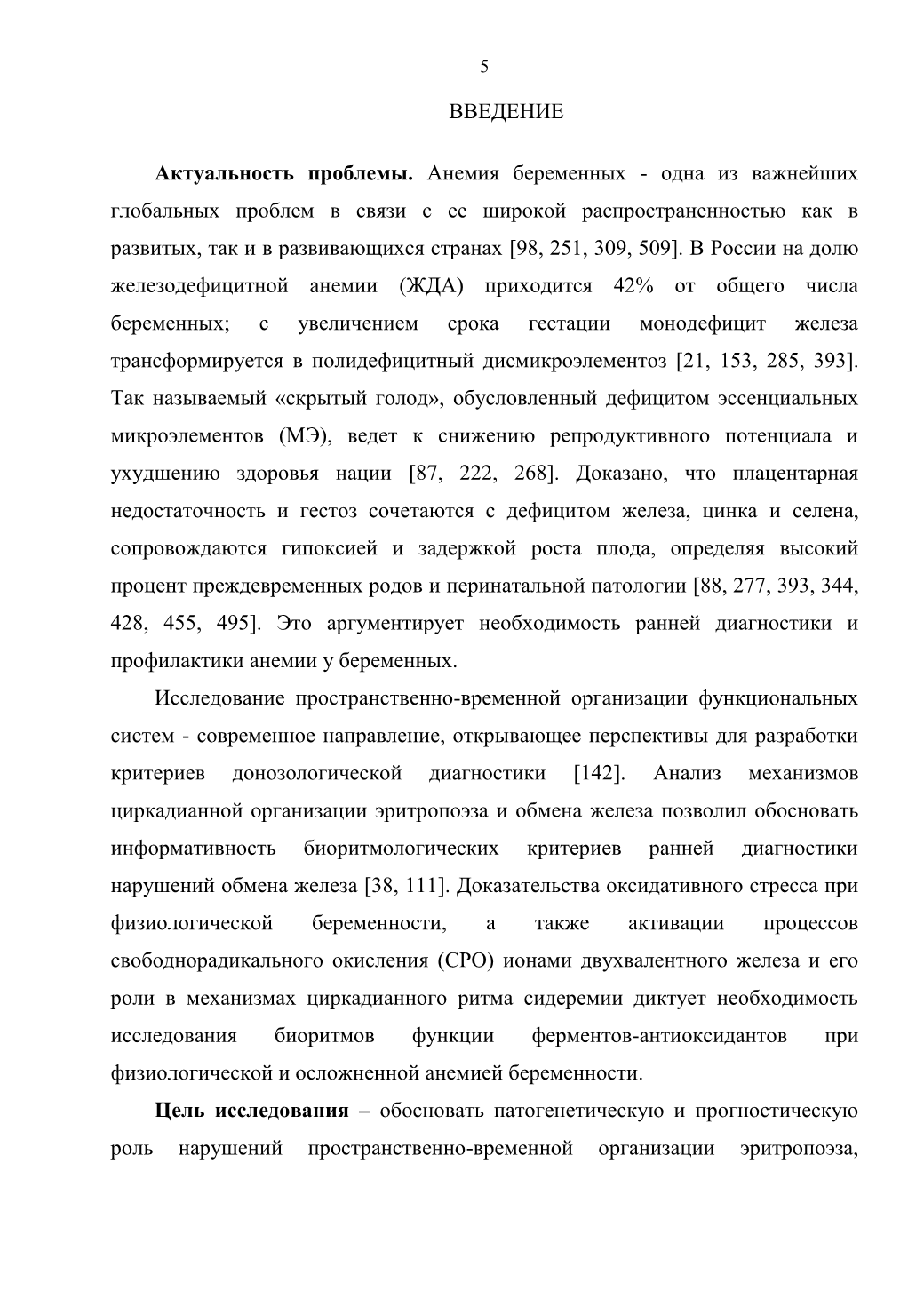 5

ВВЕДЕНИЕ

Актуальность проблемы. Анемия беременных - одна из важнейших глобальных проблем в связи с ее широкой распространенностью как в развитых, так и в развивающихся странах [98, 251, 309, 509]. В России на долю железодефицитной анемии (ЖДА) приходится 42% от общего числа беременных; с увеличением срока гестации монодефицит железа трансформируется в полидефицитный дисмикроэлементоз [21, 153, 285, 393]. Так называемый «скрытый голод», обусловленный дефицитом эссенциальных микроэлементов (МЭ), ведет к снижению репродуктивного потенциала и ухудшению здоровья нации [87, 222, 268]. Доказано, что плацентарная недостаточность и гестоз сочетаются с дефицитом железа, цинка и селена, сопровождаются гипоксией и задержкой роста плода, определяя высокий процент преждевременных родов и перинатальной патологии [88, 277, 393, 344, 428, 455, 495]. Это аргументирует необходимость ранней диагностики и профилактики анемии у беременных.

Исследование пространственно-временной организации функциональных систем - современное направление, открывающее перспективы для разработки критериев донозологической диагностики [142]. Анализ механизмов циркадианной организации эритропоэза и обмена железа позволил обосновать информативность биоритмологических критериев ранней диагностики нарушений обмена железа [38, 111]. Доказательства оксидативного стресса при физиологической беременности, а также активации процессов свободнорадикального окисления (СРО) ионами двухвалентного железа и его роли в механизмах циркадианного ритма сидеремии диктует необходимость исследования биоритмов функции ферментов-антиоксидантов при физиологической и осложненной анемией беременности.

Цель исследования – обосновать патогенетическую и прогностическую роль нарушений пространственно-временной организации эритропоэза,